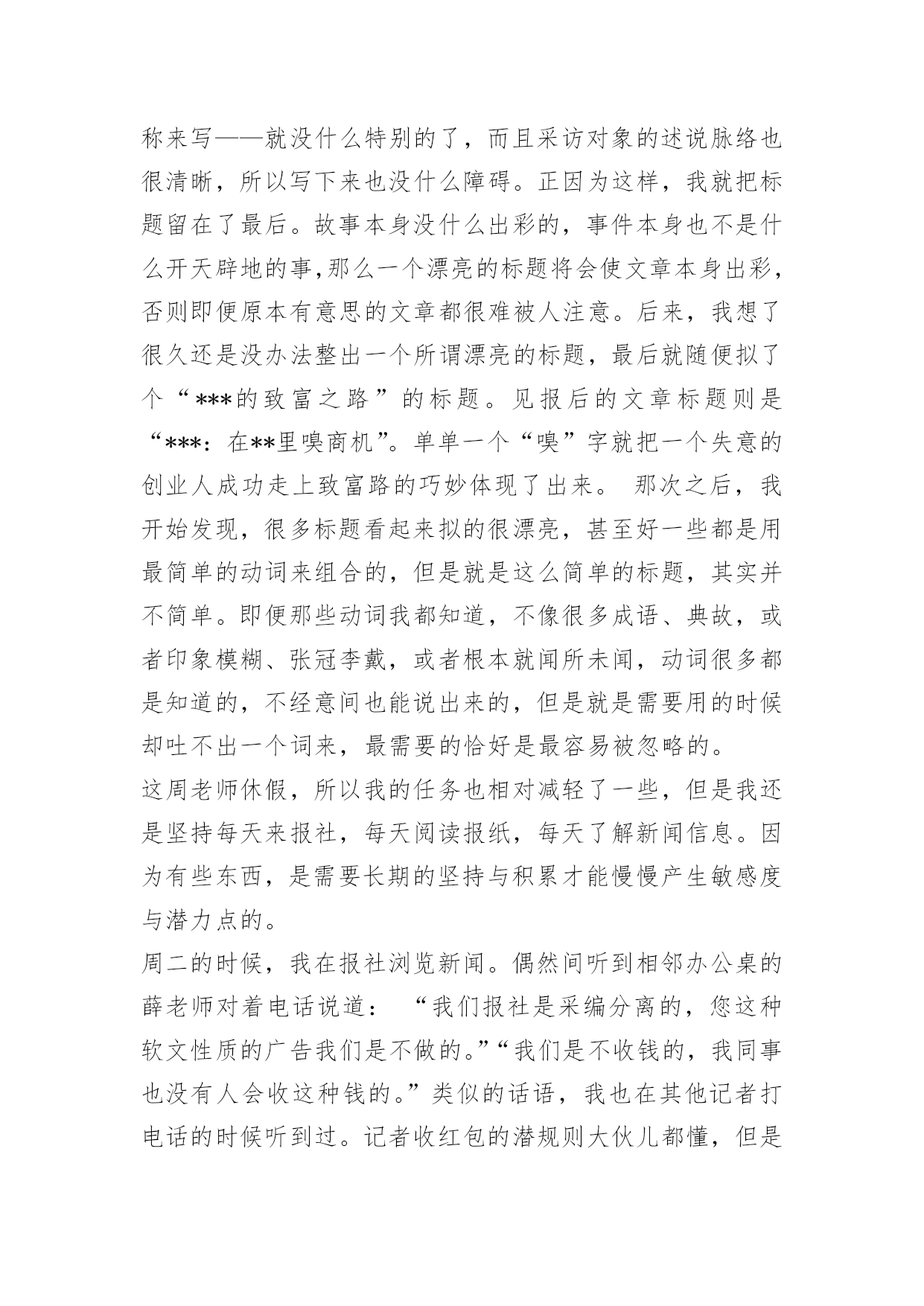 称来写——就没什么特别的了，而且采访对象的述说脉络也很清晰，所以写下来也没什么障碍。正因为这样，我就把标题留在了最后。故事本身没什么出彩的，事件本身也不是什么开天辟地的事,那么一个漂亮的标题将会使文章本身出彩，否则即便原本有意思的文章都很难被人注意。后来，我想了很久还是没办法整出一个所谓漂亮的标题，最后就随便拟了个“***的致富之路”的标题。见报后的文章标题则是“***：在**里嗅商机”。单单一个“嗅”字就把一个失意的创业人成功走上致富路的巧妙体现了出来。 那次之后，我开始发现，很多标题看起来拟的很漂亮，甚至好一些都是用最简单的动词来组合的，但是就是这么简单的标题，其实并不简单。即便那些动词我都知道，不像很多成语、典故，或者印象模糊、张冠李戴，或者根本就闻所未闻，动词很多都是知道的，不经意间也能说出来的，但是就是需要用的时候却吐不出一个词来，最需要的恰好是最容易被忽略的。

这周老师休假，所以我的任务也相对减轻了一些，但是我还是坚持每天来报社，每天阅读报纸，每天了解新闻信息。因为有些东西，是需要长期的坚持与积累才能慢慢产生敏感度与潜力点的。

周二的时候，我在报社浏览新闻。偶然间听到相邻办公桌的薛老师对着电话说道： “我们报社是采编分离的，您这种软文性质的广告我们是不做的。”“我们是不收钱的，我同事也没有人会收这种钱的。”类似的话语，我也在其他记者打电话的时候听到过。记者收红包的潜规则大伙儿都懂，但是